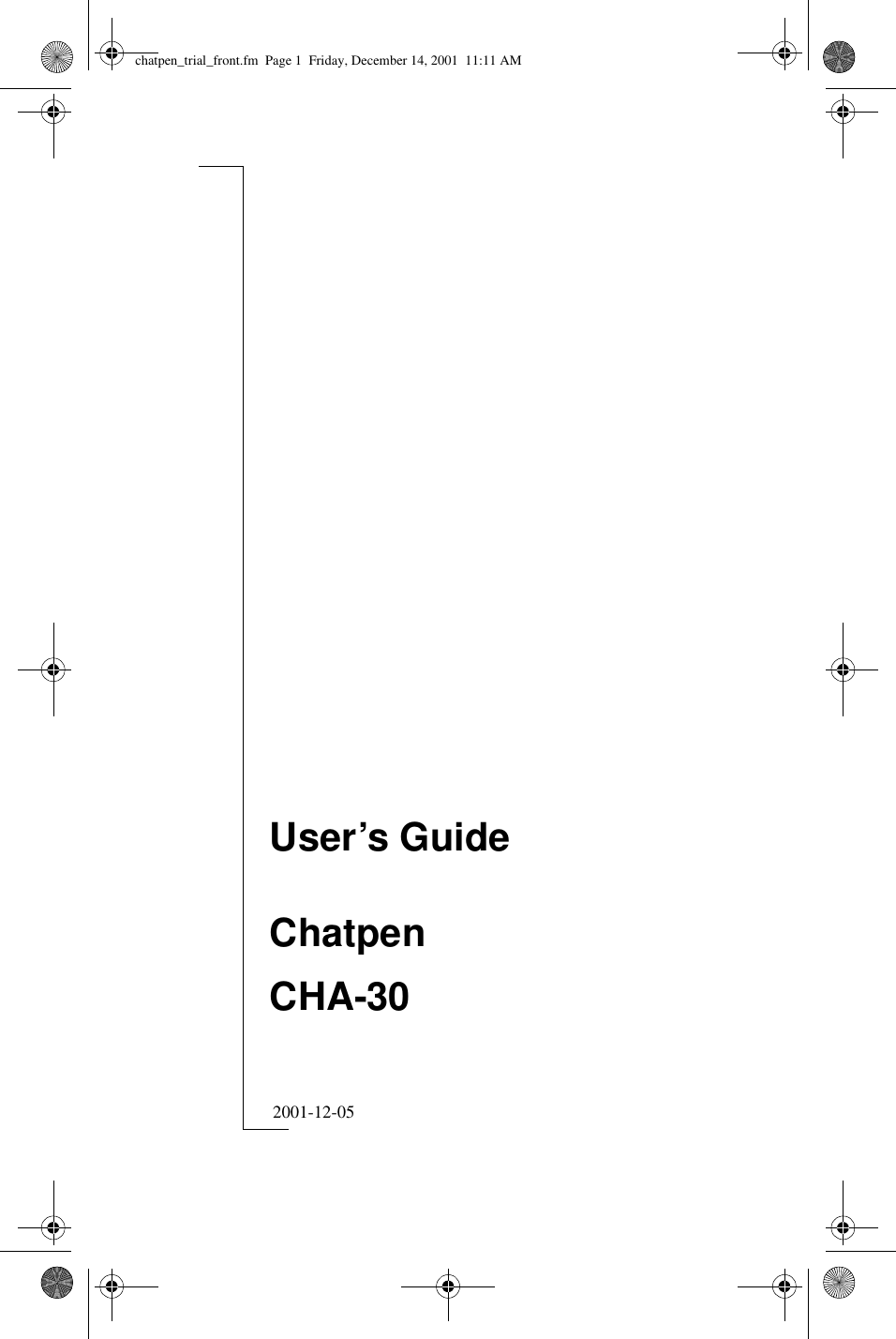 chatpen_trial_front.fm Page 1 Friday, December 14, 2001 11:11 AM

User’s Guide

Chatpen

CHA-30

2001-12-05